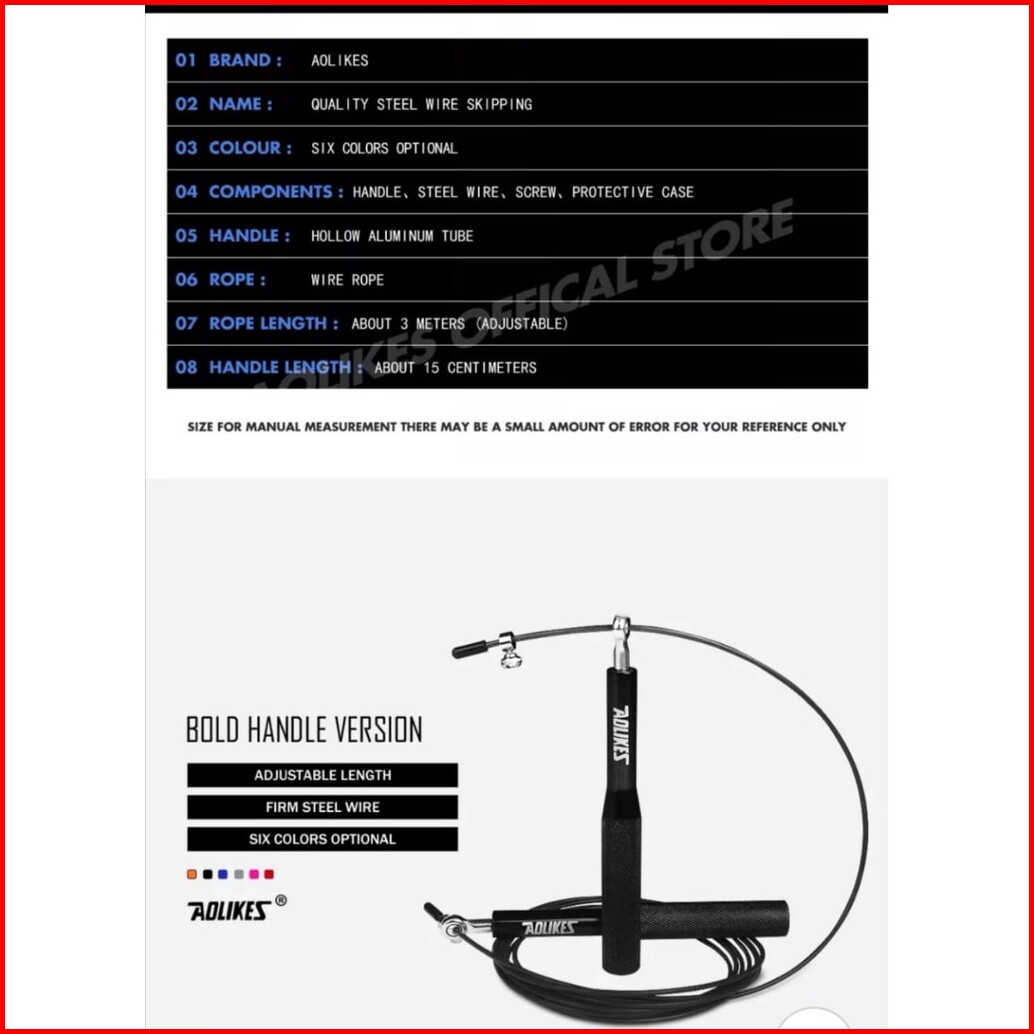 01 BRAND : AOLIKES
02 NAME : QUALITY STEEL WIRE SKIPPING
03 COLOUR : SIX COLORS OPTIONAL
04 COMPONENTS : HANDLE、STEEL WIRE、SCREW、PROTECTIVE CASE
05 HANDLE : HOLLOW ALUMINUM TUBE
06 ROPE : WIRE ROPE
07 ROPE LENGTH : ABOUT 3 METERS (ADJUSTABLE)
08 HANDLE LENGTH : ABOUT 15 CENTIMETERS

SIZE FOR MANUAL MEASUREMENT THERE MAY BE A SMALL AMOUNT OF ERROR FOR YOUR REFERENCE ONLY

BOLD HANDLE VERSION

ADJUSTABLE LENGTH

FIRM STEEL WIRE

SIX COLORS OPTIONAL

AOLIKES ®

AOLIKES

AOLIKES

AOLIKES OFFICAL STORE